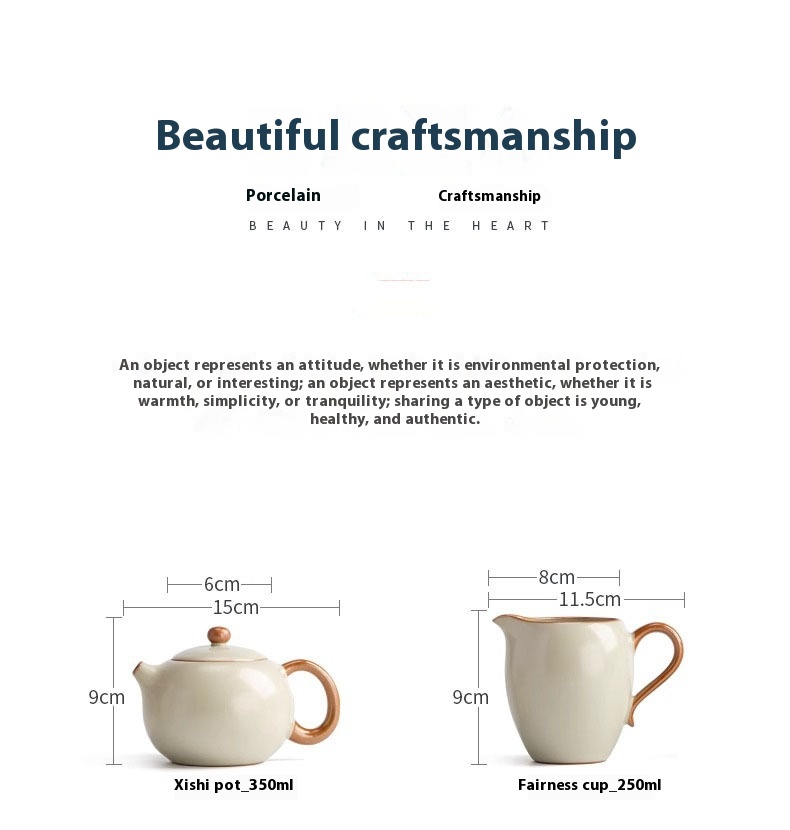 Beautiful craftsmanship

Porcelain

Craftsmanship

BEAUTY IN THE HEART

An object represents an attitude, whether it is environmental protection, natural, or interesting; an object represents an aesthetic, whether it is warmth, simplicity, or tranquility; sharing a type of object is young, healthy, and authentic.

6cm
15cm
9cm
Xishi pot_350ml

8cm
11.5cm
9cm
Fairness cup_250ml